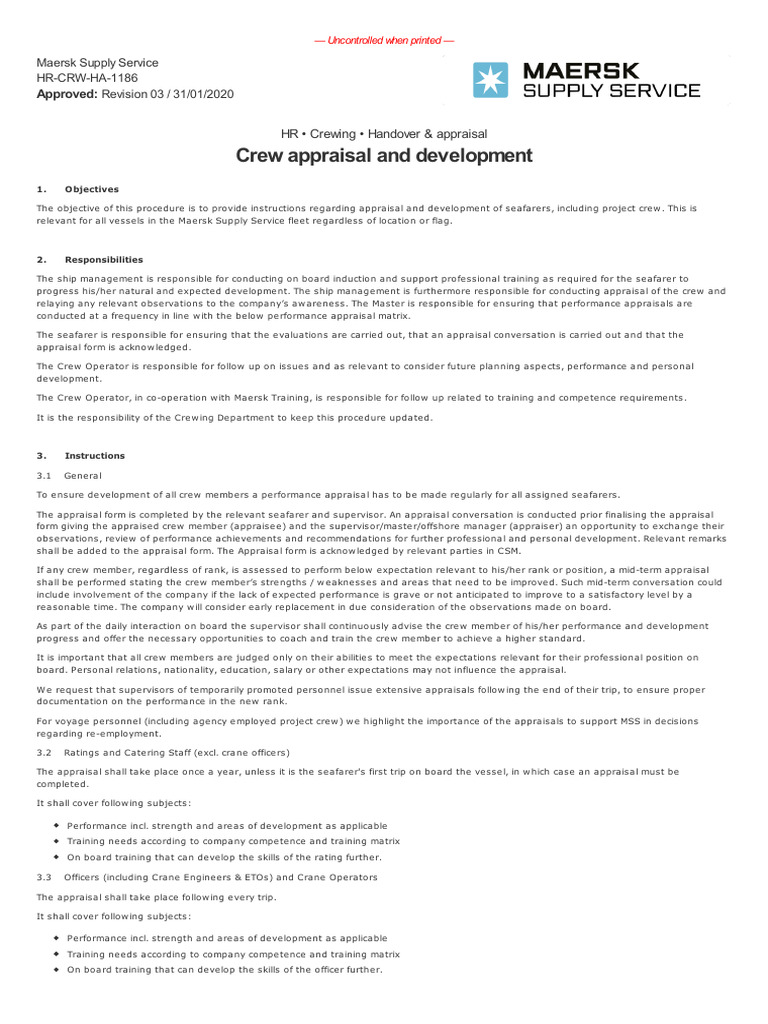 — Uncontrolled when printed —

Maersk Supply Service
HR-CRW-HA-1186
Approved: Revision 03 / 31/01/2020

MAERSK
SUPPLY SERVICE

HR • Crewing • Handover & appraisal

Crew appraisal and development

1. Objectives

The objective of this procedure is to provide instructions regarding appraisal and development of seafarers, including project crew. This is relevant for all vessels in the Maersk Supply Service fleet regardless of location or flag.

2. Responsibilities

The ship management is responsible for conducting on board induction and support professional training as required for the seafarer to progress his/her natural and expected development. The ship management is furthermore responsible for conducting appraisal of the crew and relaying any relevant observations to the company's awareness. The Master is responsible for ensuring that performance appraisals are conducted at a frequency in line with the below performance appraisal matrix.

The seafarer is responsible for ensuring that the evaluations are carried out, that an appraisal conversation is carried out and that the appraisal form is acknowledged.

The Crew Operator is responsible for follow up on issues and as relevant to consider future planning aspects, performance and personal development.

The Crew Operator, in co-operation with Maersk Training, is responsible for follow up related to training and competence requirements.

It is the responsibility of the Crewing Department to keep this procedure updated.

3. Instructions

3.1 General

To ensure development of all crew members a performance appraisal has to be made regularly for all assigned seafarers.

The appraisal form is completed by the relevant seafarer and supervisor. An appraisal conversation is conducted prior finalising the appraisal form giving the appraised crew member (appraisee) and the supervisor/master/offshore manager (appraiser) an opportunity to exchange their observations, review of performance achievements and recommendations for further professional and personal development. Relevant remarks shall be added to the appraisal form. The Appraisal form is acknowledged by relevant parties in CSM.

If any crew member, regardless of rank, is assessed to perform below expectation relevant to his/her rank or position, a mid-term appraisal shall be performed stating the crew member's strengths / weaknesses and areas that need to be improved. Such mid-term conversation could include involvement of the company if the lack of expected performance is grave or not anticipated to improve to a satisfactory level by a reasonable time. The company will consider early replacement in due consideration of the observations made on board.

As part of the daily interaction on board the supervisor shall continuously advise the crew member of his/her performance and development progress and offer the necessary opportunities to coach and train the crew member to achieve a higher standard.

It is important that all crew members are judged only on their abilities to meet the expectations relevant for their professional position on board. Personal relations, nationality, education, salary or other expectations may not influence the appraisal.

We request that supervisors of temporarily promoted personnel issue extensive appraisals following the end of their trip, to ensure proper documentation on the performance in the new rank.

For voyage personnel (including agency employed project crew) we highlight the importance of the appraisals to support MSS in decisions regarding re-employment.

3.2 Ratings and Catering Staff (excl. crane officers)

The appraisal shall take place once a year, unless it is the seafarer's first trip on board the vessel, in which case an appraisal must be completed.

It shall cover following subjects:

• Performance incl. strength and areas of development as applicable
• Training needs according to company competence and training matrix
• On board training that can develop the skills of the rating further.

3.3 Officers (including Crane Engineers & ETOs) and Crane Operators

The appraisal shall take place following every trip.

It shall cover following subjects:

• Performance incl. strength and areas of development as applicable
• Training needs according to company competence and training matrix
• On board training that can develop the skills of the officer further.